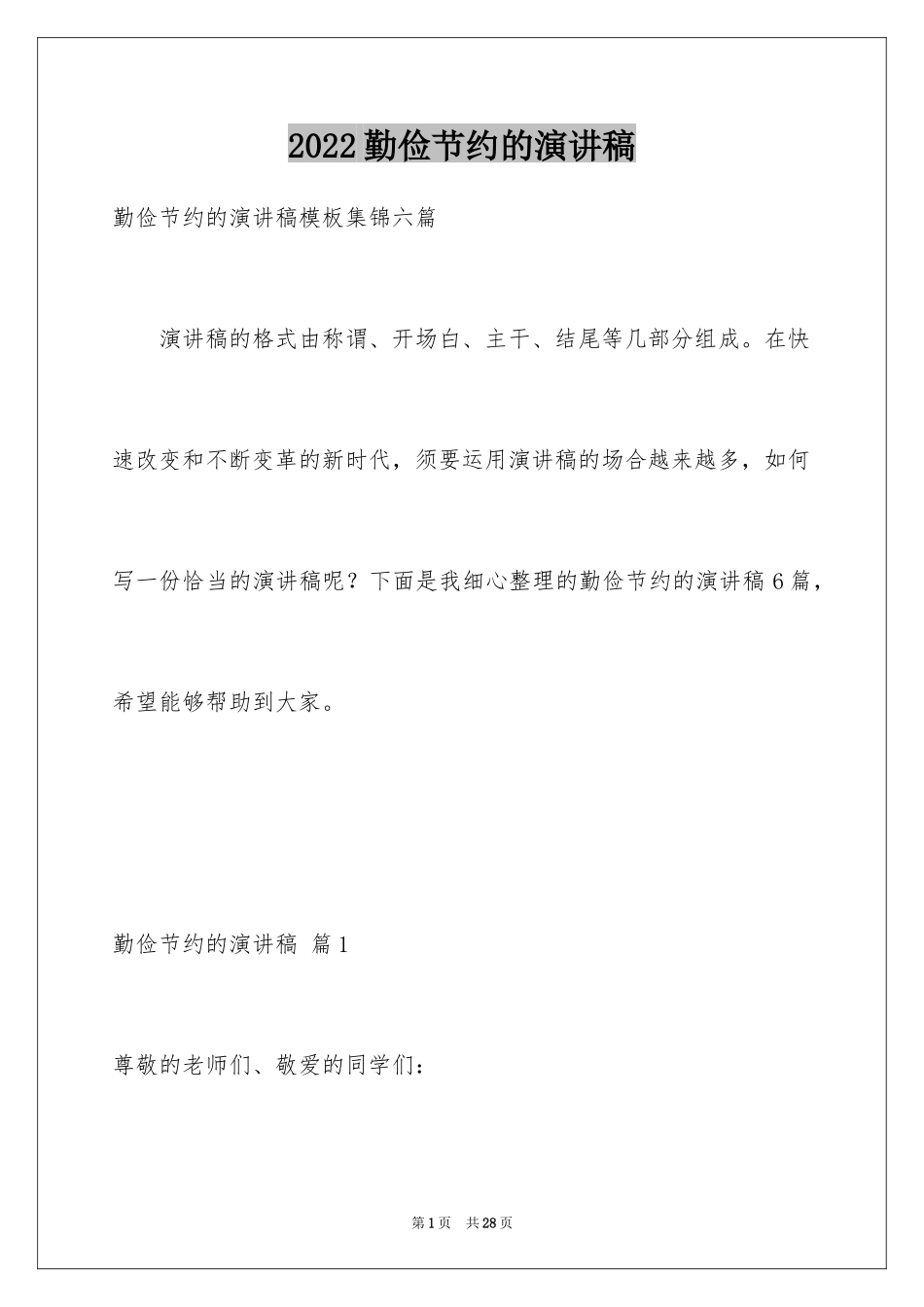 2022勤俭节约的演讲稿

勤俭节约的演讲稿模板集锦六篇

演讲稿的格式由称谓、开场白、主干、结尾等几部分组成。在快速改变和不断变革的新时代，须要运用演讲稿的场合越来越多，如何写一份恰当的演讲稿呢？下面是我细心整理的勤俭节约的演讲稿6篇，希望能够帮助到大家。

勤俭节约的演讲稿 篇1

尊敬的老师们、敬爱的同学们：

第1页 共28页